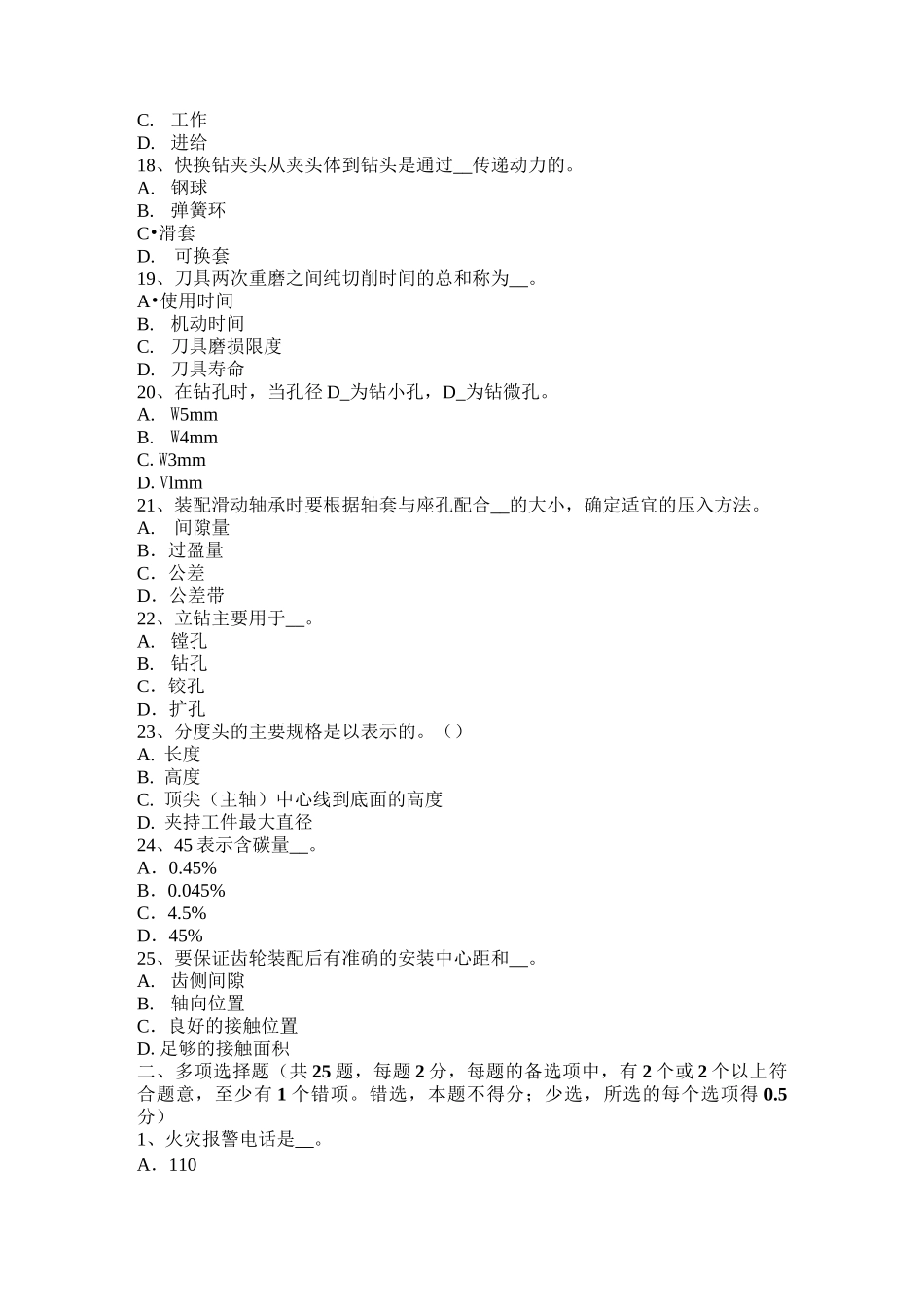 C. 工作
D. 进给
18、快换钻夹头从夹头体到钻头是通过__传递动力的。
A. 钢球
B. 弹簧环
C•滑套
D. 可换套
19、刀具两次重磨之间纯切削时间的总和称为__。
A•使用时间
B. 机动时间
C. 刀具磨损限度
D. 刀具寿命
20、在钻孔时，当孔径 D_为钻小孔，D_为钻微孔。
A. W5mm
B. W4mm
C. W3mm
D. Vlmm
21、装配滑动轴承时要根据轴套与座孔配合__的大小，确定适宜的压入方法。
A. 间隙量
B. 过盈量
C. 公差
D. 公差带
22、立钻主要用于__。
A. 镗孔
B. 钻孔
C. 铰孔
D. 扩孔
23、分度头的主要规格是以表示的。（）
A. 长度
B. 高度
C. 顶尖（主轴）中心线到底面的高度
D. 夹持工件最大直径
24、45 表示含碳量__。
A. 0.45%
B. 0.045%
C. 4.5%
D. 45%
25、要保证齿轮装配后有准确的安装中心距和__。
A. 齿侧间隙
B. 轴向位置
C. 良好的接触位置
D. 足够的接触面积
二、多项选择题（共 25 题，每题 2 分，每题的备选项中，有 2 个或 2 个以上符合题意，至少有 1 个错项。错选，本题不得分；少选，所选的每个选项得 0.5 分）
1、火灾报警电话是__。
A. 110